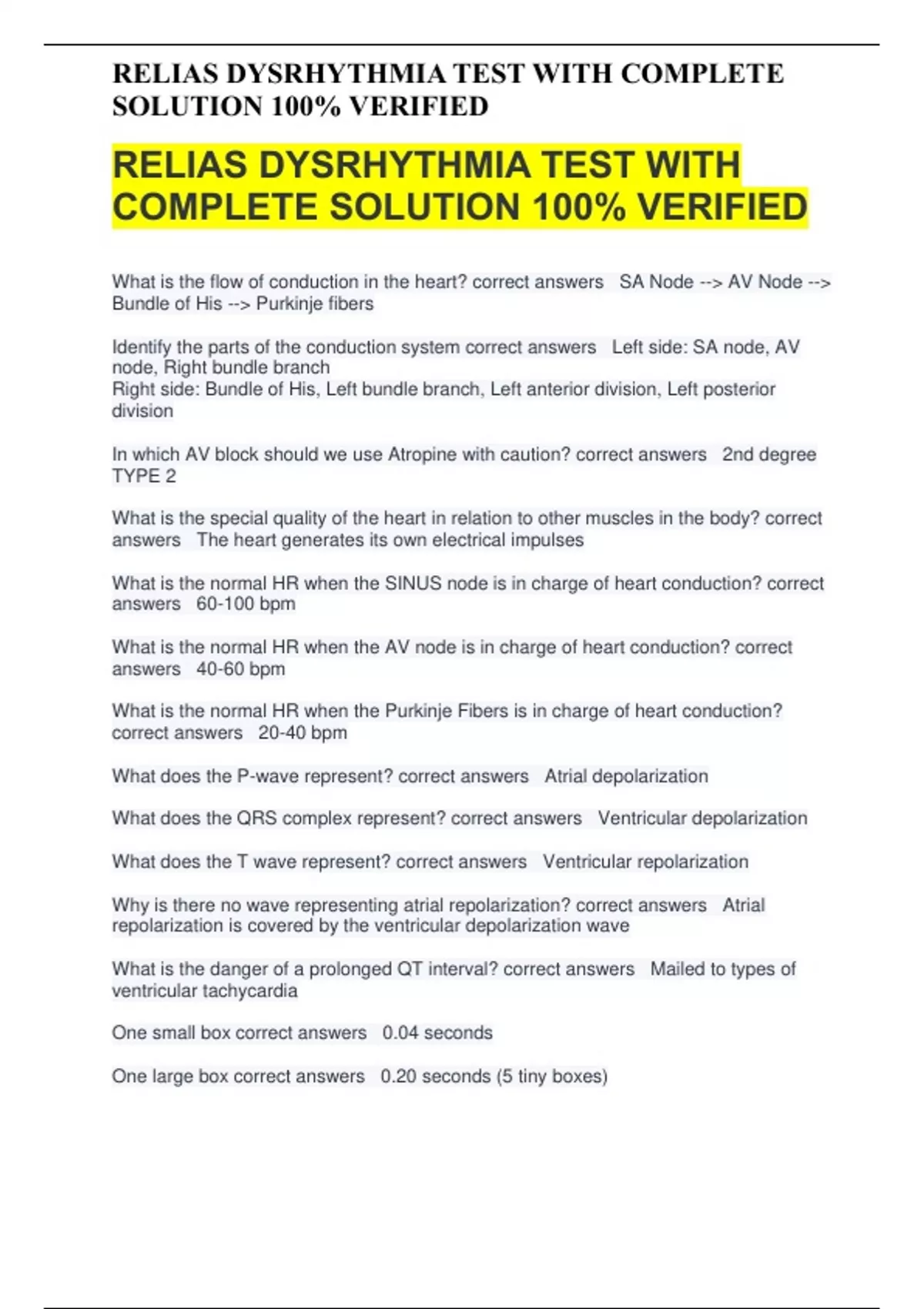 RELIAS DYSRHYTHMIA TEST WITH COMPLETE SOLUTION 100% VERIFIED

RELIAS DYSRHYTHMIA TEST WITH COMPLETE SOLUTION 100% VERIFIED

What is the flow of conduction in the heart? correct answers SA Node --> AV Node --> Bundle of His --> Purkinje fibers

Identify the parts of the conduction system correct answers Left side: SA node, AV node, Right bundle branch
Right side: Bundle of His, Left bundle branch, Left anterior division, Left posterior division

In which AV block should we use Atropine with caution? correct answers 2nd degree TYPE 2

What is the special quality of the heart in relation to other muscles in the body? correct answers The heart generates its own electrical impulses

What is the normal HR when the SINUS node is in charge of heart conduction? correct answers 60-100 bpm

What is the normal HR when the AV node is in charge of heart conduction? correct answers 40-60 bpm

What is the normal HR when the Purkinje Fibers is in charge of heart conduction? correct answers 20-40 bpm

What does the P-wave represent? correct answers Atrial depolarization

What does the QRS complex represent? correct answers Ventricular depolarization

What does the T wave represent? correct answers Ventricular repolarization

Why is there no wave representing atrial repolarization? correct answers Atrial repolarization is covered by the ventricular depolarization wave

What is the danger of a prolonged QT interval? correct answers Mailed to types of ventricular tachycardia

One small box correct answers 0.04 seconds

One large box correct answers 0.20 seconds (5 tiny boxes)